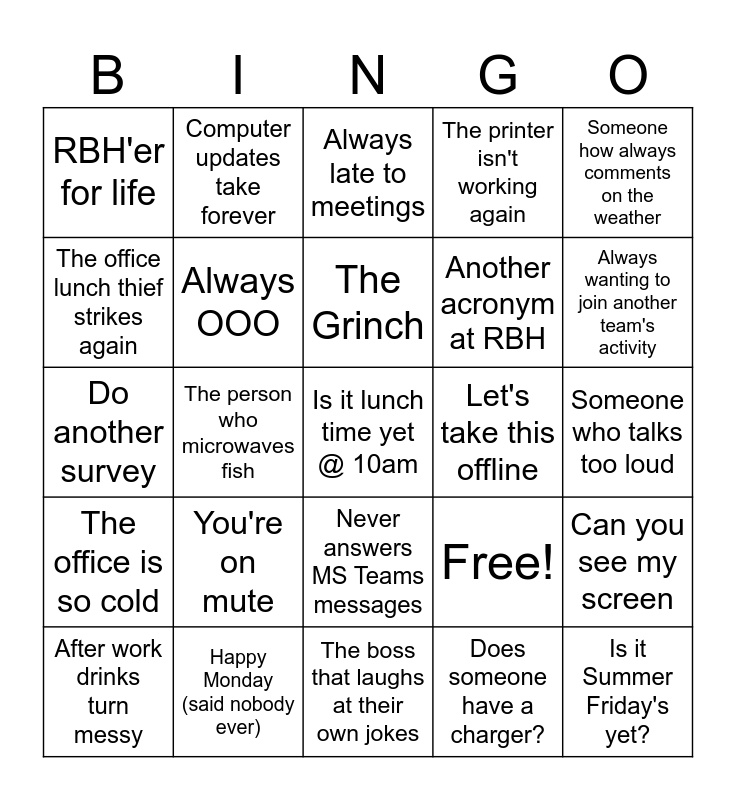 | B | I | N | G | O |
|---|---|---|---|---|
| RBH'er for life | Computer updates take forever | Always late to meetings | The printer isn't working again | Someone how always comments on the weather |
| The office lunch thief strikes again | Always OOO | The Grinch | Another acronym at RBH | Always wanting to join another team's activity |
| Do another survey | The person who microwaves fish | Is it lunch time yet @ 10am | Let's take this offline | Someone who talks too loud |
| The office is so cold | You're on mute | Never answers MS Teams messages | Free! | Can you see my screen |
| After work drinks turn messy | Happy Monday (said nobody ever) | The boss that laughs at their own jokes | Does someone have a charger? | Is it Summer Friday's yet? |